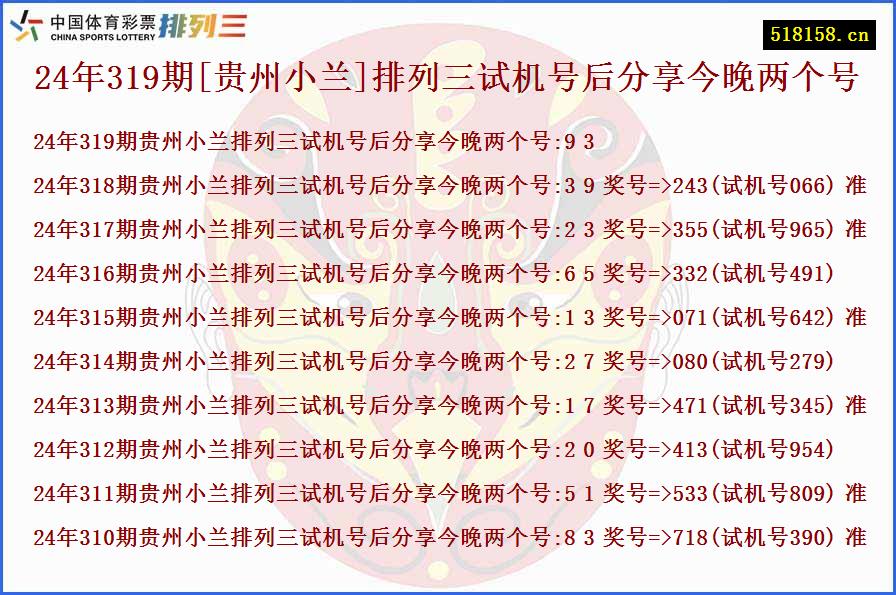 中国体育彩票 CHINA SPORTS LOTTERY 排列三

518158.cn

24年319期[贵州小兰]排列三试机号后分享今晚两个号

24年319期贵州小兰排列三试机号后分享今晚两个号:9 3

24年318期贵州小兰排列三试机号后分享今晚两个号:3 9 奖号=>243(试机号066) 准

24年317期贵州小兰排列三试机号后分享今晚两个号:2 3 奖号=>355(试机号965) 准

24年316期贵州小兰排列三试机号后分享今晚两个号:6 5 奖号=>332(试机号491)

24年315期贵州小兰排列三试机号后分享今晚两个号:1 3 奖号=>071(试机号642) 准

24年314期贵州小兰排列三试机号后分享今晚两个号:2 7 奖号=>080(试机号279)

24年313期贵州小兰排列三试机号后分享今晚两个号:1 7 奖号=>471(试机号345) 准

24年312期贵州小兰排列三试机号后分享今晚两个号:2 0 奖号=>413(试机号954)

24年311期贵州小兰排列三试机号后分享今晚两个号:5 1 奖号=>533(试机号809) 准

24年310期贵州小兰排列三试机号后分享今晚两个号:8 3 奖号=>718(试机号390) 准